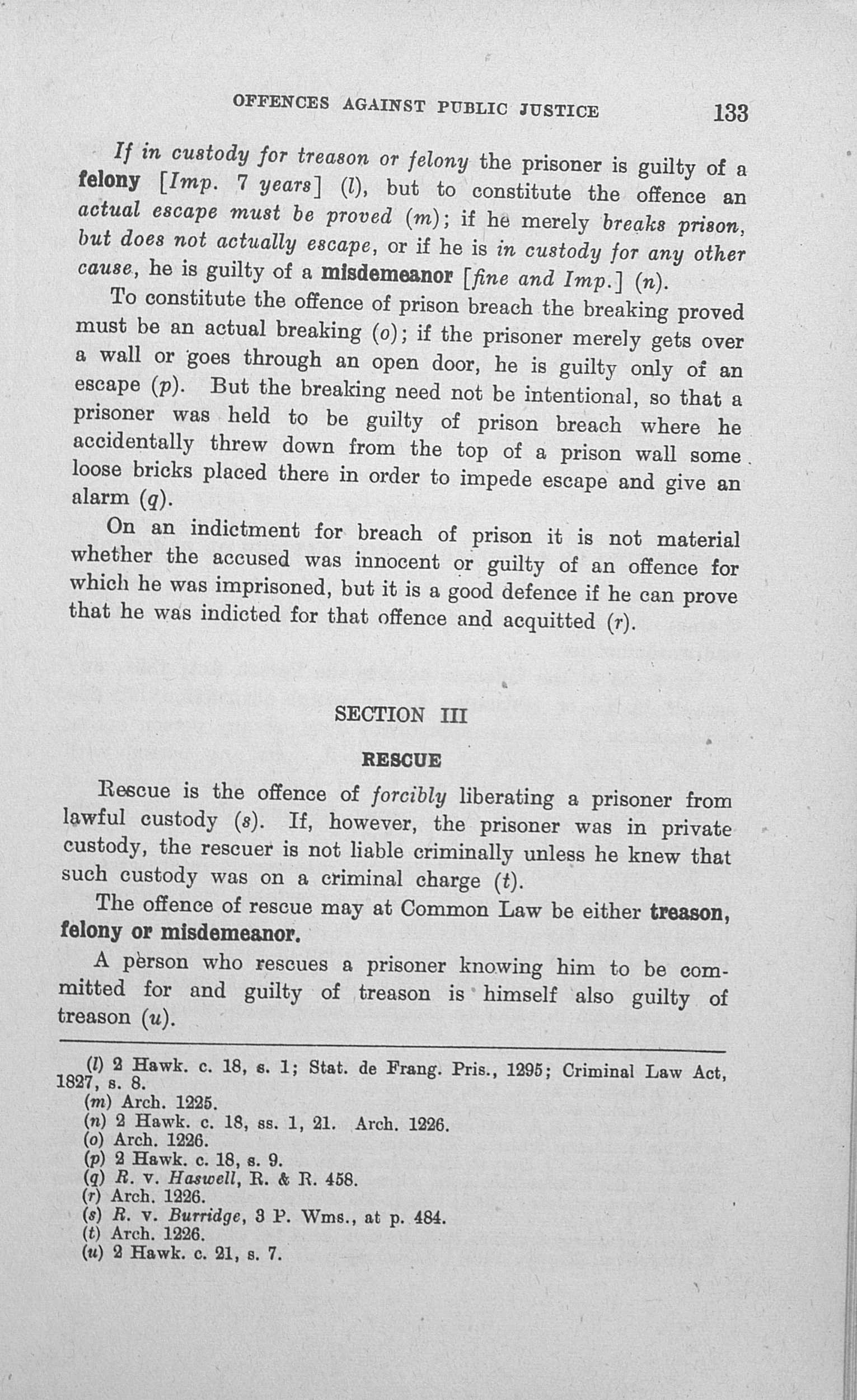 OFFENCES AGAINST PUBLIC JUSTICE 133

If in custody for treason or felony the prisoner is guilty of a felony [Imp. 7 years] (l), but to constitute the offence an actual escape must be proved (m); if he merely breaks prison, but does not actually escape, or if he is in custody for any other cause, he is guilty of a misdemeanor [fine and Imp.] (n).

To constitute the offence of prison breach the breaking proved must be an actual breaking (o); if the prisoner merely gets over a wall or goes through an open door, he is guilty only of an escape (p). But the breaking need not be intentional, so that a prisoner was held to be guilty of prison breach where he accidentally threw down from the top of a prison wall some loose bricks placed there in order to impede escape and give an alarm (q).

On an indictment for breach of prison it is not material whether the accused was innocent or guilty of an offence for which he was imprisoned, but it is a good defence if he can prove that he was indicted for that offence and acquitted (r).

SECTION III

RESCUE

Rescue is the offence of forcibly liberating a prisoner from lawful custody (s). If, however, the prisoner was in private custody, the rescuer is not liable criminally unless he knew that such custody was on a criminal charge (t).

The offence of rescue may at Common Law be either treason, felony or misdemeanor.

A person who rescues a prisoner knowing him to be committed for and guilty of treason is himself also guilty of treason (u).

(l) 2 Hawk. c. 18, s. 1; Stat. de Frang. Pris., 1295; Criminal Law Act, 1827, s. 8.
(m) Arch. 1225.
(n) 2 Hawk. c. 18, ss. 1, 21. Arch. 1226.
(o) Arch. 1226.
(p) 2 Hawk. c. 18, s. 9.
(q) R. v. Haswell, R. & R. 458.
(r) Arch. 1226.
(s) R. v. Burridge, 3 P. Wms., at p. 484.
(t) Arch. 1226.
(u) 2 Hawk. c. 21, s. 7.